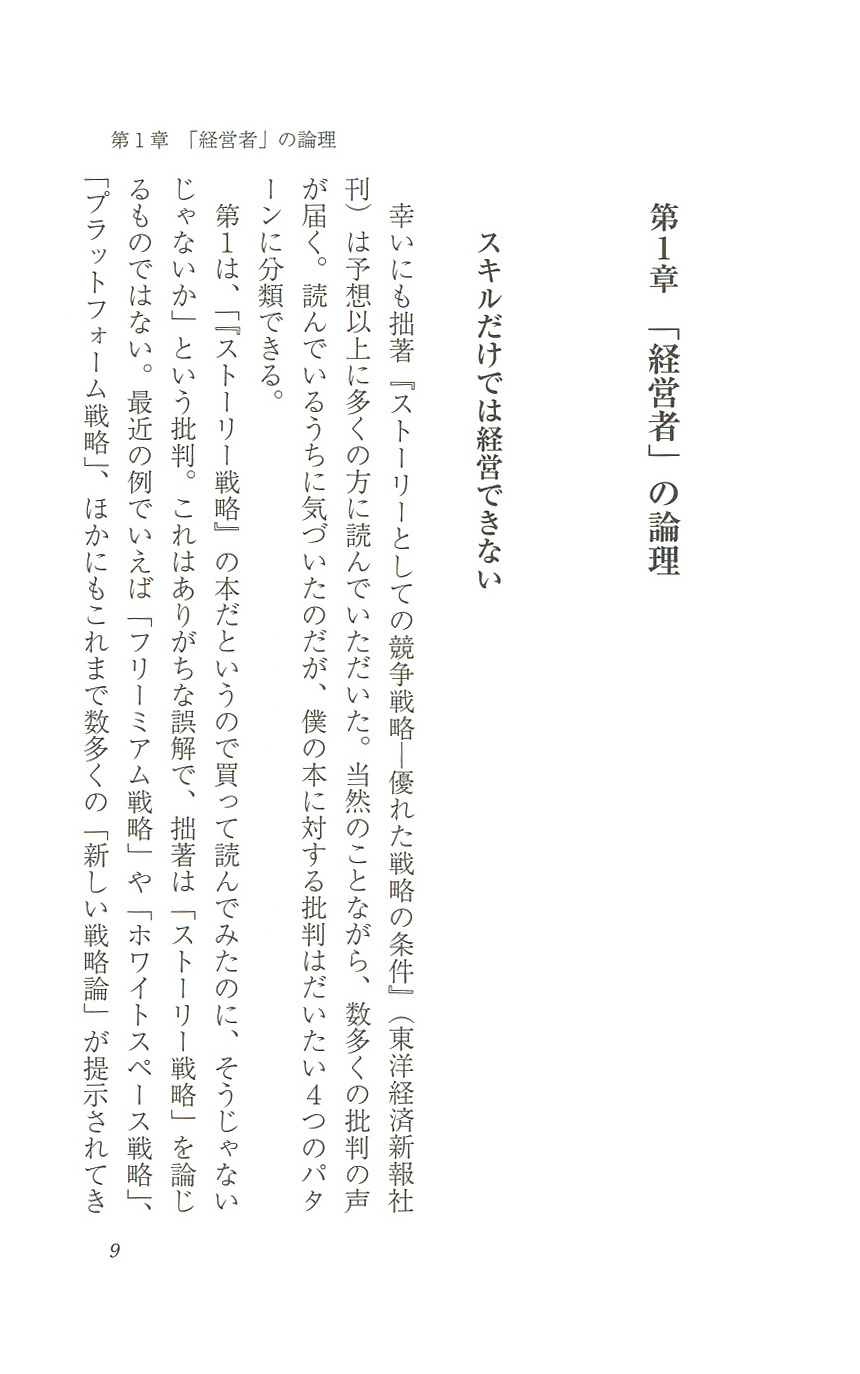 第1章 「経営者」の論理

第1章 「経営者」の論理

スキルだけでは経営できない

幸いにも拙著『ストーリーとしての競争戦略―優れた戦略の条件』(東洋経済新報社刊)は予想以上に多くの方に読んでいただいた。当然のことながら、数多くの批判の声が届く。読んでいるうちに気づいたのだが、僕の本に対する批判はだいたい4つのパターンに分類できる。

第1は、「『ストーリー戦略』の本だというので買って読んでみたのに、そうじゃないじゃないか」という批判。これはありがちな誤解で、拙著は「ストーリー戦略」を論じるものではない。最近の例でいえば「フリーミアム戦略」や「ホワイトスペース戦略」、「プラットフォーム戦略」、ほかにもこれまで数多くの「新しい戦略論」が提示されてき

9